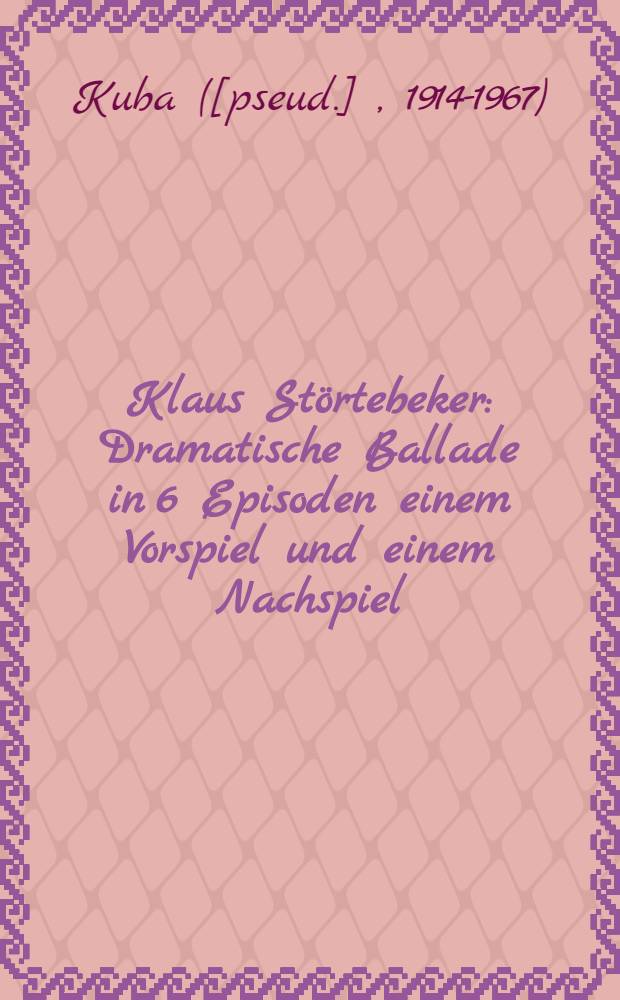 Kuba ([pseud.] , 1914-1967)

Klaus Störtebeker: Dramatische Ballade in 6 Episoden einem Vorspiel und einem Nachspiel